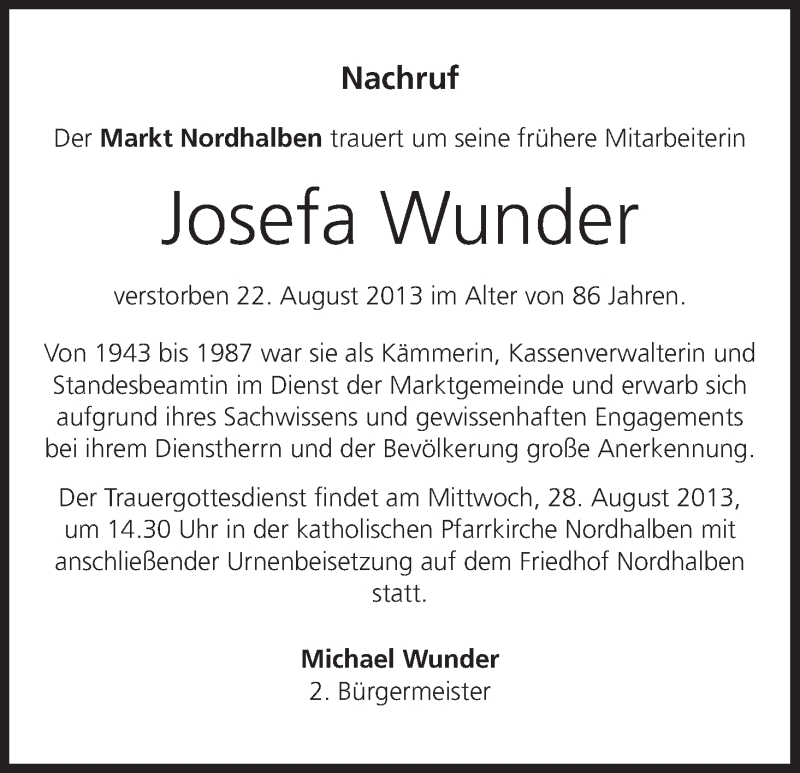 Nachruf

Der Markt Nordhalben trauert um seine frühere Mitarbeiterin

Josefa Wunder

verstorben 22. August 2013 im Alter von 86 Jahren.

Von 1943 bis 1987 war sie als Kämmerin, Kassenverwalterin und Standesbeamtin im Dienst der Marktgemeinde und erwarb sich aufgrund ihres Sachwissens und gewissenhaften Engagements bei ihrem Dienstherrn und der Bevölkerung große Anerkennung.

Der Trauergottesdienst findet am Mittwoch, 28. August 2013, um 14.30 Uhr in der katholischen Pfarrkirche Nordhalben mit anschließender Urnenbeisetzung auf dem Friedhof Nordhalben statt.

Michael Wunder
2. Bürgermeister